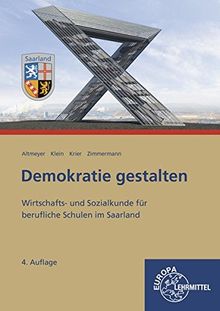 Saarland

Altmeyer · Klein · Krier · Zimmermann

Demokratie gestalten

Wirtschafts- und Sozialkunde für berufliche Schulen im Saarland

4. Auflage

EUROPA LEHRMITTEL